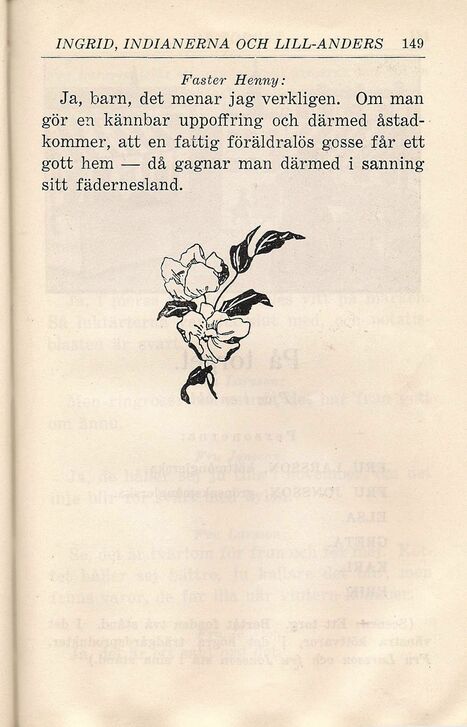 INGRID, INDIANERNA OCH LILL-ANDERS 149

Faster Henny:

Ja, barn, det menar jag verkligen. Om man gör en kännbar uppoffring och därmed åstadkommer, att en fattig föräldralös gosse får ett gott hem — då gagnar man därmed i sanning sitt fädernesland.